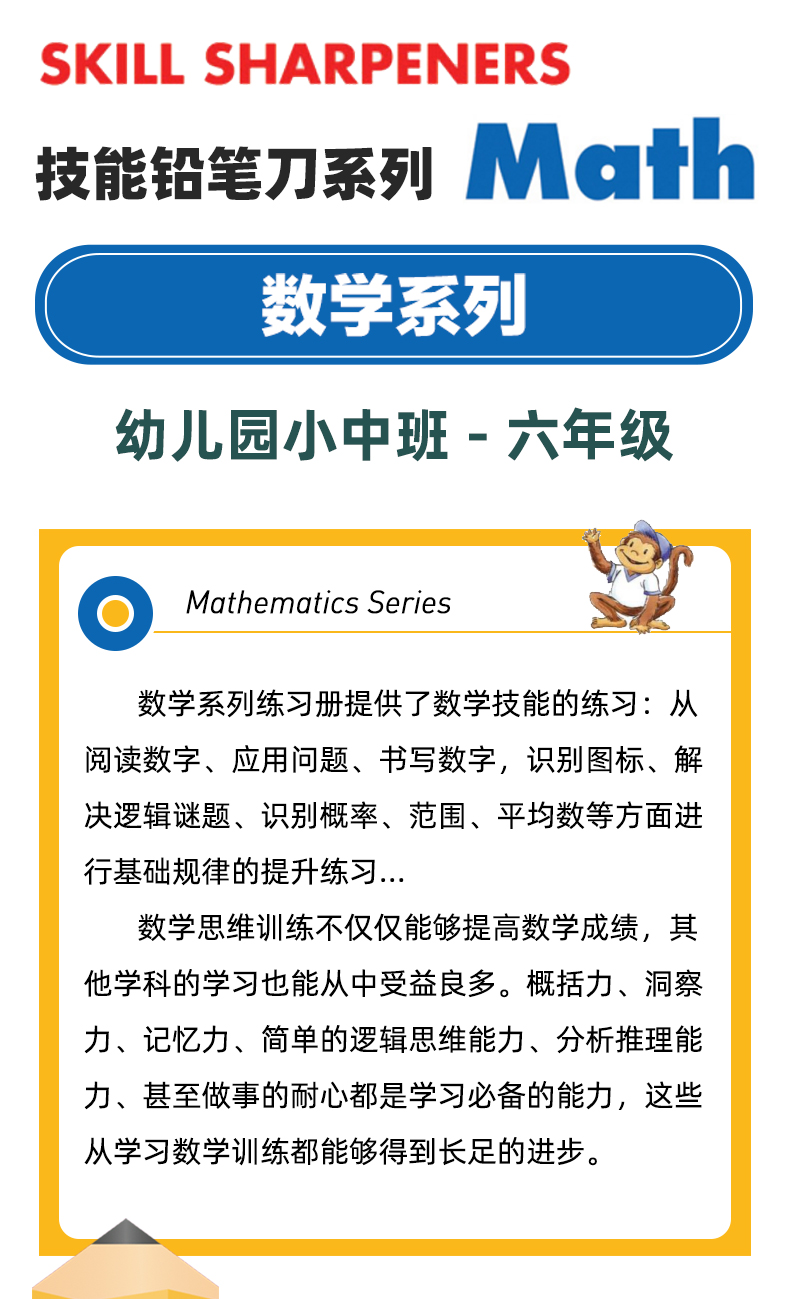 SKILL SHARPENERS

技能铅笔刀系列 Math

数学系列

幼儿园小中班 - 六年级

Mathematics Series

数学系列练习册提供了数学技能的练习：从阅读数字、应用问题、书写数字，识别图标、解决逻辑谜题、识别概率、范围、平均数等方面进行基础规律的提升练习...

数学思维训练不仅仅能够提高数学成绩，其他学科的学习也能从中受益良多。概括力、洞察力、记忆力、简单的逻辑思维能力、分析推理能力、甚至做事的耐心都是学习必备的能力，这些从学习数学训练都能够得到长足的进步。